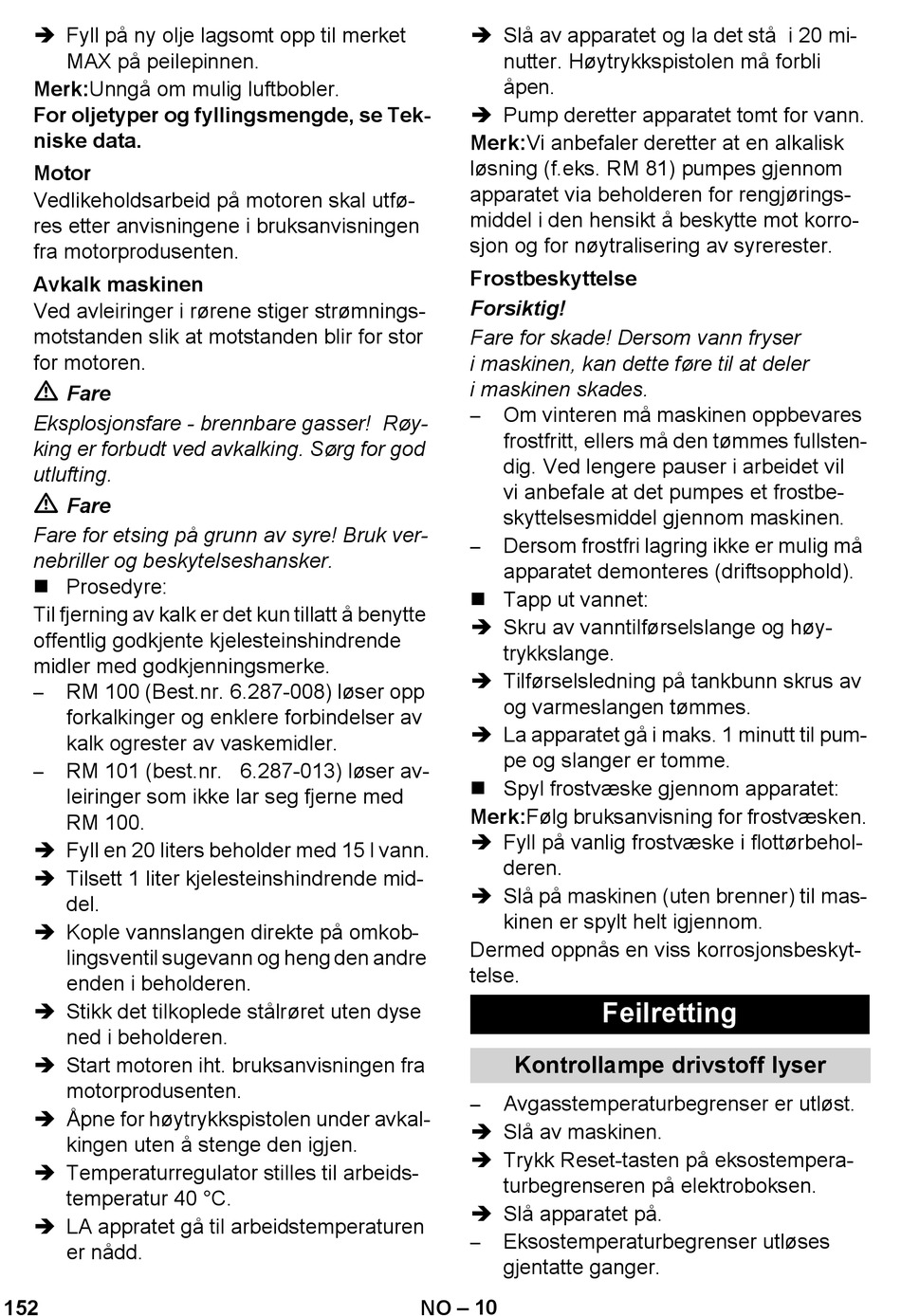 ➔ Fyll på ny olje lagsomt opp til merket MAX på peilepinnen.

Merk:Unngå om mulig luftbobler.

For oljetyper og fyllingsmengde, se Tekniske data.

Motor

Vedlikeholdsarbeid på motoren skal utføres etter anvisningene i bruksanvisningen fra motorprodusenten.

Avkalk maskinen

Ved avleiringer i rørene stiger strømningsmotstanden slik at motstanden blir for stor for motoren.

⚠ Fare

Eksplosjonsfare - brennbare gasser! Røyking er forbudt ved avkalking. Sørg for god utlufting.

⚠ Fare

Fare for etsing på grunn av syre! Bruk vernebriller og beskytelseshansker.

■ Prosedyre:

Til fjerning av kalk er det kun tillatt å benytte offentlig godkjente kjelesteinshindrende midler med godkjenningsmerke.

– RM 100 (Best.nr. 6.287-008) løser opp forkalkinger og enklere forbindelser av kalk ogrester av vaskemidler.

– RM 101 (best.nr. 6.287-013) løser avleiringer som ikke lar seg fjerne med RM 100.

➔ Fyll en 20 liters beholder med 15 l vann.

➔ Tilsett 1 liter kjelesteinshindrende middel.

➔ Kople vannslangen direkte på omkoblingsventil sugevann og heng den andre enden i beholderen.

➔ Stikk det tilkoplede stålrøret uten dyse ned i beholderen.

➔ Start motoren iht. bruksanvisningen fra motorprodusenten.

➔ Åpne for høytrykkspistolen under avkalkingen uten å stenge den igjen.

➔ Temperaturregulator stilles til arbeidstemperatur 40 °C.

➔ LA appratet gå til arbeidstemperaturen er nådd.

➔ Slå av apparatet og la det stå i 20 minutter. Høytrykkspistolen må forbli åpen.

➔ Pump deretter apparatet tomt for vann.

Merk:Vi anbefaler deretter at en alkalisk løsning (f.eks. RM 81) pumpes gjennom apparatet via beholderen for rengjøringsmiddel i den hensikt å beskytte mot korrosjon og for nøytralisering av syrerester.

Frostbeskyttelse

Forsiktig!

Fare for skade! Dersom vann fryser i maskinen, kan dette føre til at deler i maskinen skades.

– Om vinteren må maskinen oppbevares frostfritt, ellers må den tømmes fullstendig. Ved lengere pauser i arbeidet vil vi anbefale at det pumpes et frostbeskyttelsesmiddel gjennom maskinen.

– Dersom frostfri lagring ikke er mulig må apparatet demonteres (driftsopphold).

■ Tapp ut vannet:

➔ Skru av vanntilførselslange og høytrykkslange.

➔ Tilførselsledning på tankbunn skrus av og varmeslangen tømmes.

➔ La apparatet gå i maks. 1 minutt til pumpe og slanger er tomme.

■ Spyl frostvæske gjennom apparatet:

Merk:Følg bruksanvisning for frostvæsken.

➔ Fyll på vanlig frostvæske i flottørbeholderen.

➔ Slå på maskinen (uten brenner) til maskinen er spylt helt igjennom.

Dermed oppnås en viss korrosjonsbeskyttelse.

Feilretting

Kontrollampe drivstoff lyser

– Avgasstemperaturbegrenser er utløst.

➔ Slå av maskinen.

➔ Trykk Reset-tasten på eksostemperaturbegrenseren på elektroboksen.

➔ Slå apparatet på.

– Eksostemperaturbegrenser utløses gjentatte ganger.

152 NO – 10